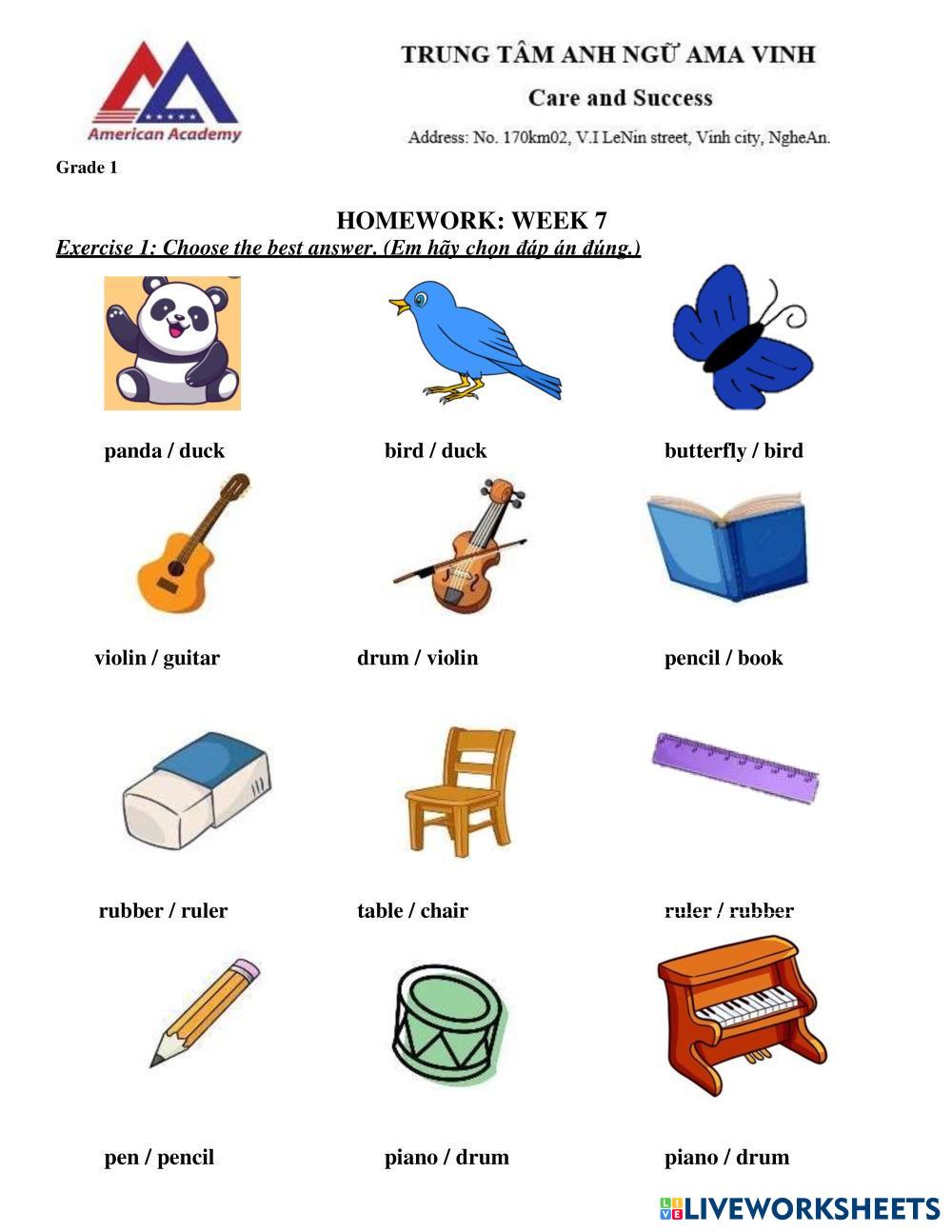 American Academy

TRUNG TÂM ANH NGỮ AMA VINH

Care and Success

Address: No. 170km02, V.I LeNin street, Vinh city, NgheAn.

Grade 1

HOMEWORK: WEEK 7

Exercise 1: Choose the best answer. (Em hãy chọn đáp án đúng.)

panda / duck

bird / duck

butterfly / bird

violin / guitar

drum / violin

pencil / book

rubber / ruler

table / chair

ruler / rubber

pen / pencil

piano / drum

piano / drum

LIVEWORKSHEETS